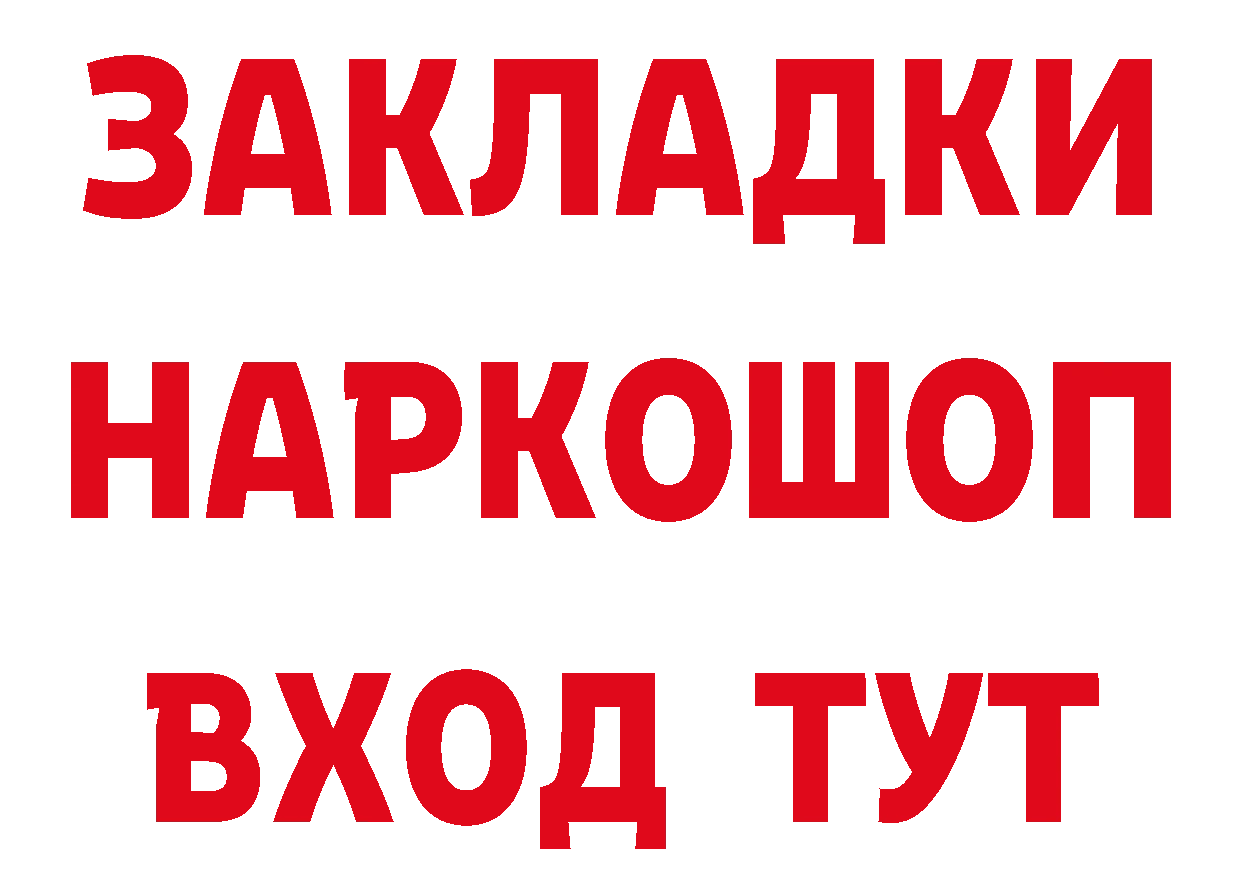 ЗАКЛАДКИ НАРКОШОП ВХОД ТУТ